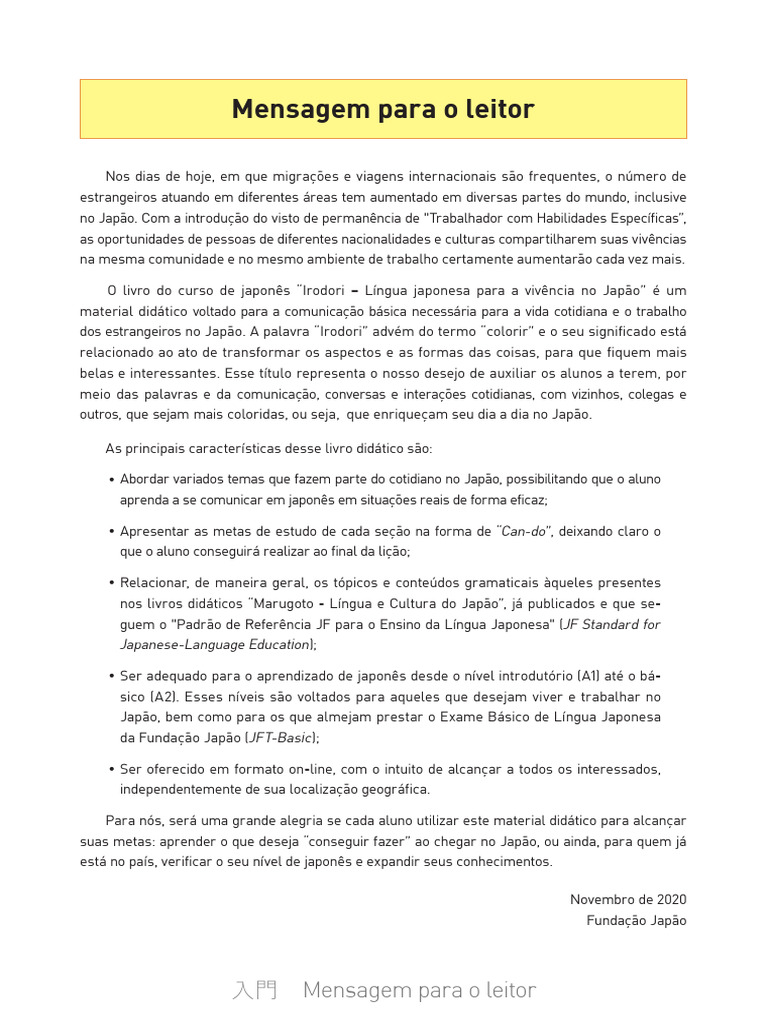 Mensagem para o leitor

Nos dias de hoje, em que migrações e viagens internacionais são frequentes, o número de estrangeiros atuando em diferentes áreas tem aumentado em diversas partes do mundo, inclusive no Japão. Com a introdução do visto de permanência de "Trabalhador com Habilidades Específicas", as oportunidades de pessoas de diferentes nacionalidades e culturas compartilharem suas vivências na mesma comunidade e no mesmo ambiente de trabalho certamente aumentarão cada vez mais.

O livro do curso de japonês "Irodori – Língua japonesa para a vivência no Japão" é um material didático voltado para a comunicação básica necessária para a vida cotidiana e o trabalho dos estrangeiros no Japão. A palavra "Irodori" advém do termo "colorir" e o seu significado está relacionado ao ato de transformar os aspectos e as formas das coisas, para que fiquem mais belas e interessantes. Esse título representa o nosso desejo de auxiliar os alunos a terem, por meio das palavras e da comunicação, conversas e interações cotidianas, com vizinhos, colegas e outros, que sejam mais coloridas, ou seja, que enriqueçam seu dia a dia no Japão.

As principais características desse livro didático são:

• Abordar variados temas que fazem parte do cotidiano no Japão, possibilitando que o aluno aprenda a se comunicar em japonês em situações reais de forma eficaz;

• Apresentar as metas de estudo de cada seção na forma de "Can-do", deixando claro o que o aluno conseguirá realizar ao final da lição;

• Relacionar, de maneira geral, os tópicos e conteúdos gramaticais àqueles presentes nos livros didáticos "Marugoto - Língua e Cultura do Japão", já publicados e que seguem o "Padrão de Referência JF para o Ensino da Língua Japonesa" (JF Standard for Japanese-Language Education);

• Ser adequado para o aprendizado de japonês desde o nível introdutório (A1) até o básico (A2). Esses níveis são voltados para aqueles que desejam viver e trabalhar no Japão, bem como para os que almejam prestar o Exame Básico de Língua Japonesa da Fundação Japão (JFT-Basic);

• Ser oferecido em formato on-line, com o intuito de alcançar a todos os interessados, independentemente de sua localização geográfica.

Para nós, será uma grande alegria se cada aluno utilizar este material didático para alcançar suas metas: aprender o que deseja "conseguir fazer" ao chegar no Japão, ou ainda, para quem já está no país, verificar o seu nível de japonês e expandir seus conhecimentos.

Novembro de 2020
Fundação Japão

入門 Mensagem para o leitor